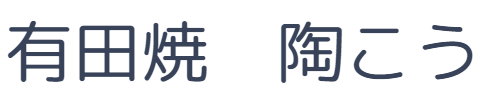 有田焼　陶こう